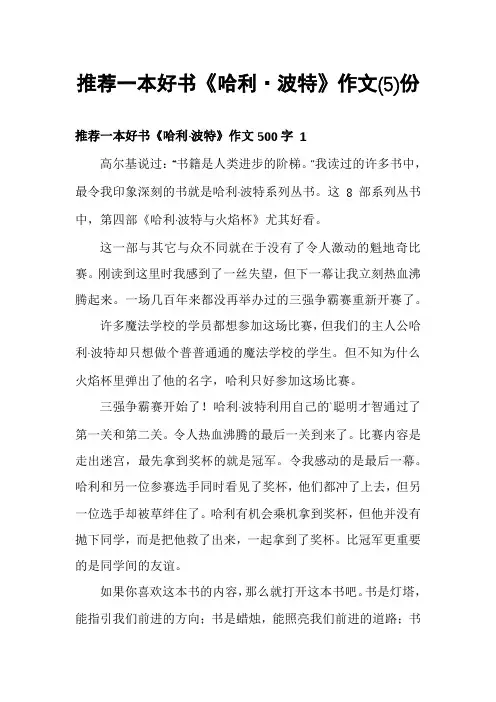 推荐一本好书《哈利·波特》作文(5)份

推荐一本好书《哈利·波特》作文 500 字 1

高尔基说过：“书籍是人类进步的阶梯。”我读过的许多书中，最令我印象深刻的书就是哈利·波特系列丛书。这 8 部系列丛书中，第四部《哈利·波特与火焰杯》尤其好看。

这一部与其它与众不同就在于没有了令人激动的魁地奇比赛。刚读到这里时我感到了一丝失望，但下一幕让我立刻热血沸腾起来。一场几百年来都没再举办过的三强争霸赛重新开赛了。

许多魔法学校的学员都想参加这场比赛，但我们的主人公哈利·波特却只想做个普普通通的魔法学校的学生。但不知为什么火焰杯里弹出了他的名字，哈利只好参加这场比赛。

三强争霸赛开始了！哈利·波特利用自己的`聪明才智通过了第一关和第二关。令人热血沸腾的最后一关到来了。比赛内容是走出迷宫，最先拿到奖杯的就是冠军。令我感动的是最后一幕。哈利和另一位参赛选手同时看见了奖杯，他们都冲了上去，但另一位选手却被草绊住了。哈利有机会乘机拿到奖杯，但他并没有抛下同学，而是把他救了出来，一起拿到了奖杯。比冠军更重要的是同学间的友谊。

如果你喜欢这本书的内容，那么就打开这本书吧。书是灯塔，能指引我们前进的方向；书是蜡烛，能照亮我们前进的道路；书